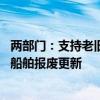 两部门：支持老旧
船舶报废更新